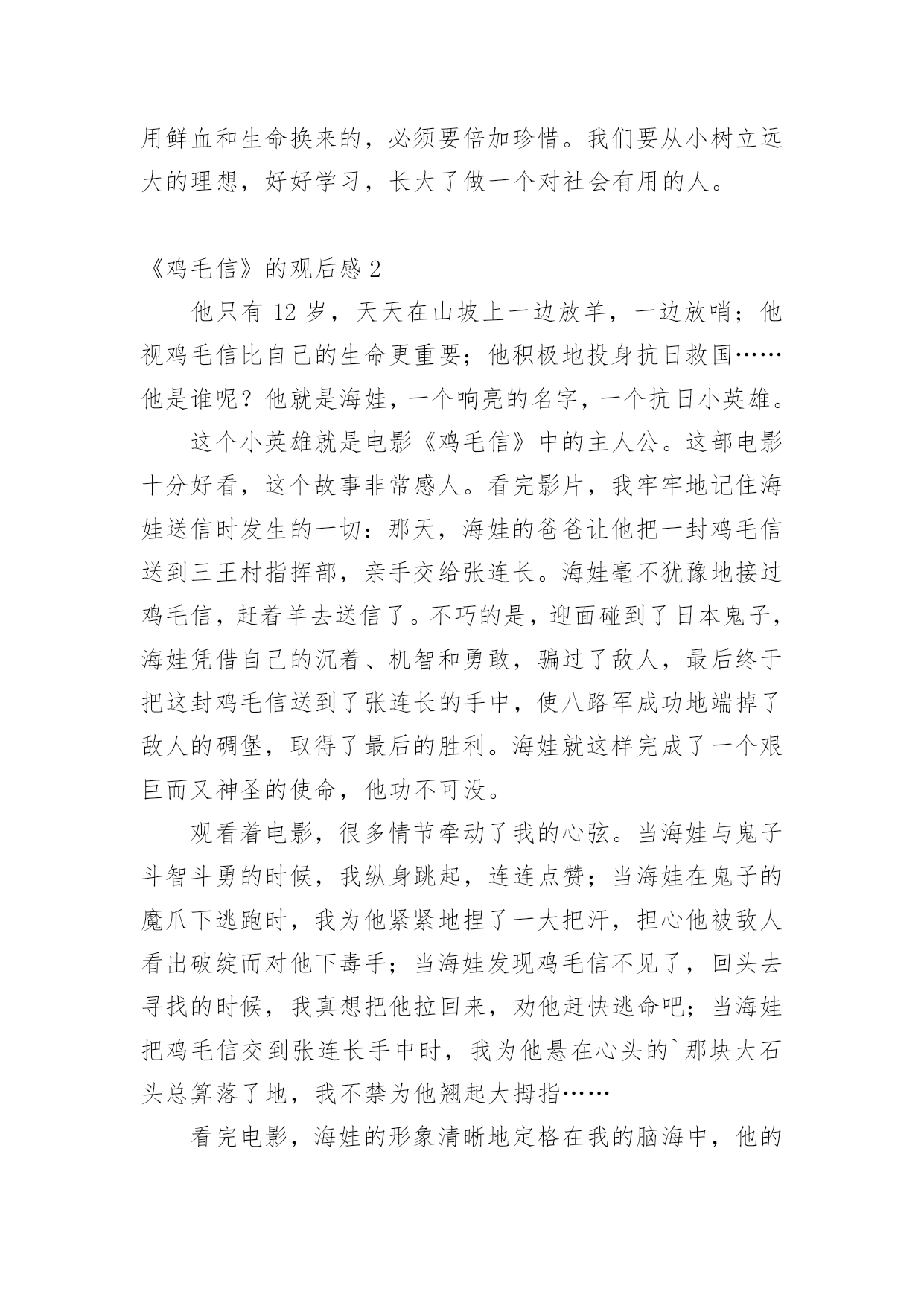 用鲜血和生命换来的，必须要倍加珍惜。我们要从小树立远大的理想，好好学习，长大了做一个对社会有用的人。

《鸡毛信》的观后感 2

他只有 12 岁，天天在山坡上一边放羊，一边放哨；他视鸡毛信比自己的生命更重要；他积极地投身抗日救国……他是谁呢？他就是海娃，一个响亮的名字，一个抗日小英雄。

这个小英雄就是电影《鸡毛信》中的主人公。这部电影十分好看，这个故事非常感人。看完影片，我牢牢地记住海娃送信时发生的一切：那天，海娃的爸爸让他把一封鸡毛信送到三王村指挥部，亲手交给张连长。海娃毫不犹豫地接过鸡毛信，赶着羊去送信了。不巧的是，迎面碰到了日本鬼子，海娃凭借自己的沉着、机智和勇敢，骗过了敌人，最后终于把这封鸡毛信送到了张连长的手中，使八路军成功地端掉了敌人的碉堡，取得了最后的胜利。海娃就这样完成了一个艰巨而又神圣的使命，他功不可没。

观看着电影，很多情节牵动了我的心弦。当海娃与鬼子斗智斗勇的时候，我纵身跳起，连连点赞；当海娃在鬼子的魔爪下逃跑时，我为他紧紧地捏了一大把汗，担心他被敌人看出破绽而对他下毒手；当海娃发现鸡毛信不见了，回头去寻找的时候，我真想把他拉回来，劝他赶快逃命吧；当海娃把鸡毛信交到张连长手中时，我为他悬在心头的`那块大石头总算落了地，我不禁为他翘起大拇指……

看完电影，海娃的形象清晰地定格在我的脑海中，他的